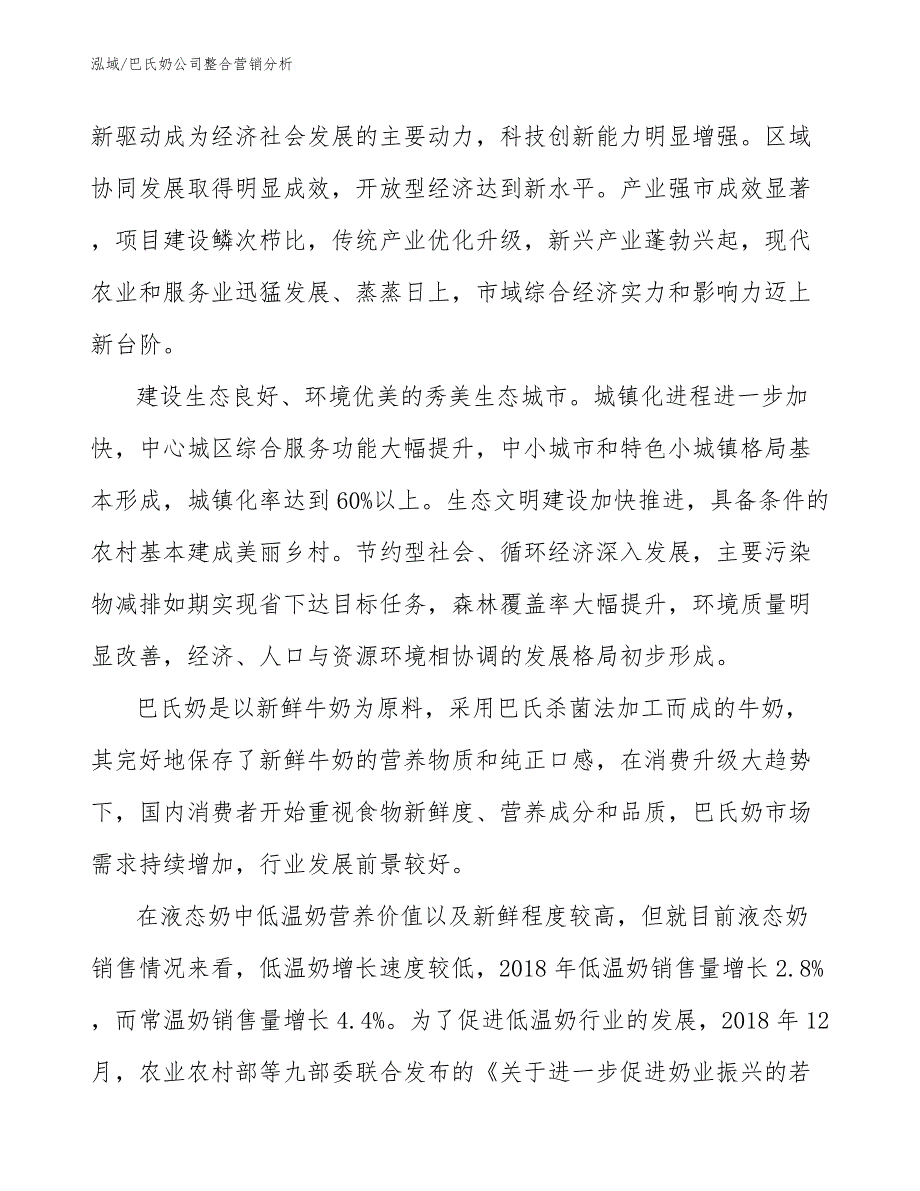 泓域/巴氏奶公司整合营销分析

新驱动成为经济社会发展的主要动力，科技创新能力明显增强。区域协同发展取得明显成效，开放型经济达到新水平。产业强市成效显著，项目建设鳞次栉比，传统产业优化升级，新兴产业蓬勃兴起，现代农业和服务业迅猛发展、蒸蒸日上，市域综合经济实力和影响力迈上新台阶。

建设生态良好、环境优美的秀美生态城市。城镇化进程进一步加快，中心城区综合服务功能大幅提升，中小城市和特色小城镇格局基本形成，城镇化率达到60%以上。生态文明建设加快推进，具备条件的农村基本建成美丽乡村。节约型社会、循环经济深入发展，主要污染物减排如期实现省下达目标任务，森林覆盖率大幅提升，环境质量明显改善，经济、人口与资源环境相协调的发展格局初步形成。

巴氏奶是以新鲜牛奶为原料，采用巴氏杀菌法加工而成的牛奶，其完好地保存了新鲜牛奶的营养物质和纯正口感，在消费升级大趋势下，国内消费者开始重视食物新鲜度、营养成分和品质，巴氏奶市场需求持续增加，行业发展前景较好。

在液态奶中低温奶营养价值以及新鲜程度较高，但就目前液态奶销售情况来看，低温奶增长速度较低，2018年低温奶销售量增长2.8%，而常温奶销售量增长4.4%。为了促进低温奶行业的发展，2018年12月，农业农村部等九部委联合发布的《关于进一步促进奶业振兴的若